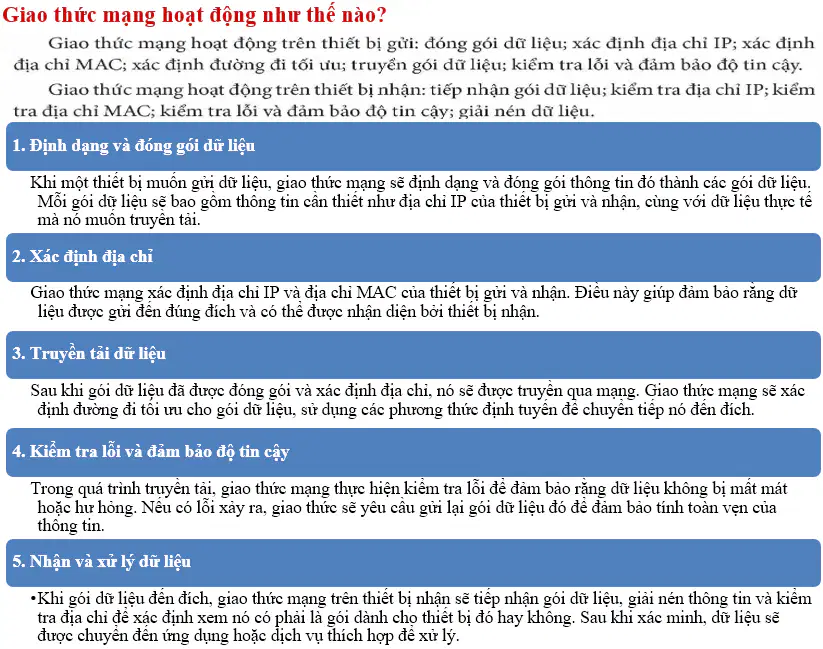 Giao thức mạng hoạt động như thế nào?

Giao thức mạng hoạt động trên thiết bị gửi: đóng gói dữ liệu; xác định địa chỉ IP; xác định địa chỉ MAC; xác định đường đi tối ưu; truyền gói dữ liệu; kiểm tra lỗi và đảm bảo độ tin cậy.

Giao thức mạng hoạt động trên thiết bị nhận: tiếp nhận gói dữ liệu; kiểm tra địa chỉ IP; kiểm tra địa chỉ MAC; kiểm tra lỗi và đảm bảo độ tin cậy; giải nén dữ liệu.

1. Định dạng và đóng gói dữ liệu

Khi một thiết bị muốn gửi dữ liệu, giao thức mạng sẽ định dạng và đóng gói thông tin đó thành các gói dữ liệu. Mỗi gói dữ liệu sẽ bao gồm thông tin cần thiết như địa chỉ IP của thiết bị gửi và nhận, cùng với dữ liệu thực tế mà nó muốn truyền tải.

2. Xác định địa chỉ

Giao thức mạng xác định địa chỉ IP và địa chỉ MAC của thiết bị gửi và nhận. Điều này giúp đảm bảo rằng dữ liệu được gửi đến đúng đích và có thể được nhận diện bởi thiết bị nhận.

3. Truyền tải dữ liệu

Sau khi gói dữ liệu đã được đóng gói và xác định địa chỉ, nó sẽ được truyền qua mạng. Giao thức mạng sẽ xác định đường đi tối ưu cho gói dữ liệu, sử dụng các phương thức định tuyến để chuyển tiếp nó đến đích.

4. Kiểm tra lỗi và đảm bảo độ tin cậy

Trong quá trình truyền tải, giao thức mạng thực hiện kiểm tra lỗi để đảm bảo rằng dữ liệu không bị mất mát hoặc hư hỏng. Nếu có lỗi xảy ra, giao thức sẽ yêu cầu gửi lại gói dữ liệu đó để đảm bảo tính toàn vẹn của thông tin.

5. Nhận và xử lý dữ liệu

•Khi gói dữ liệu đến đích, giao thức mạng trên thiết bị nhận sẽ tiếp nhận gói dữ liệu, giải nén thông tin và kiểm tra địa chỉ để xác định xem nó có phải là gói dành cho thiết bị đó hay không. Sau khi xác minh, dữ liệu sẽ được chuyển đến ứng dụng hoặc dịch vụ thích hợp để xử lý.